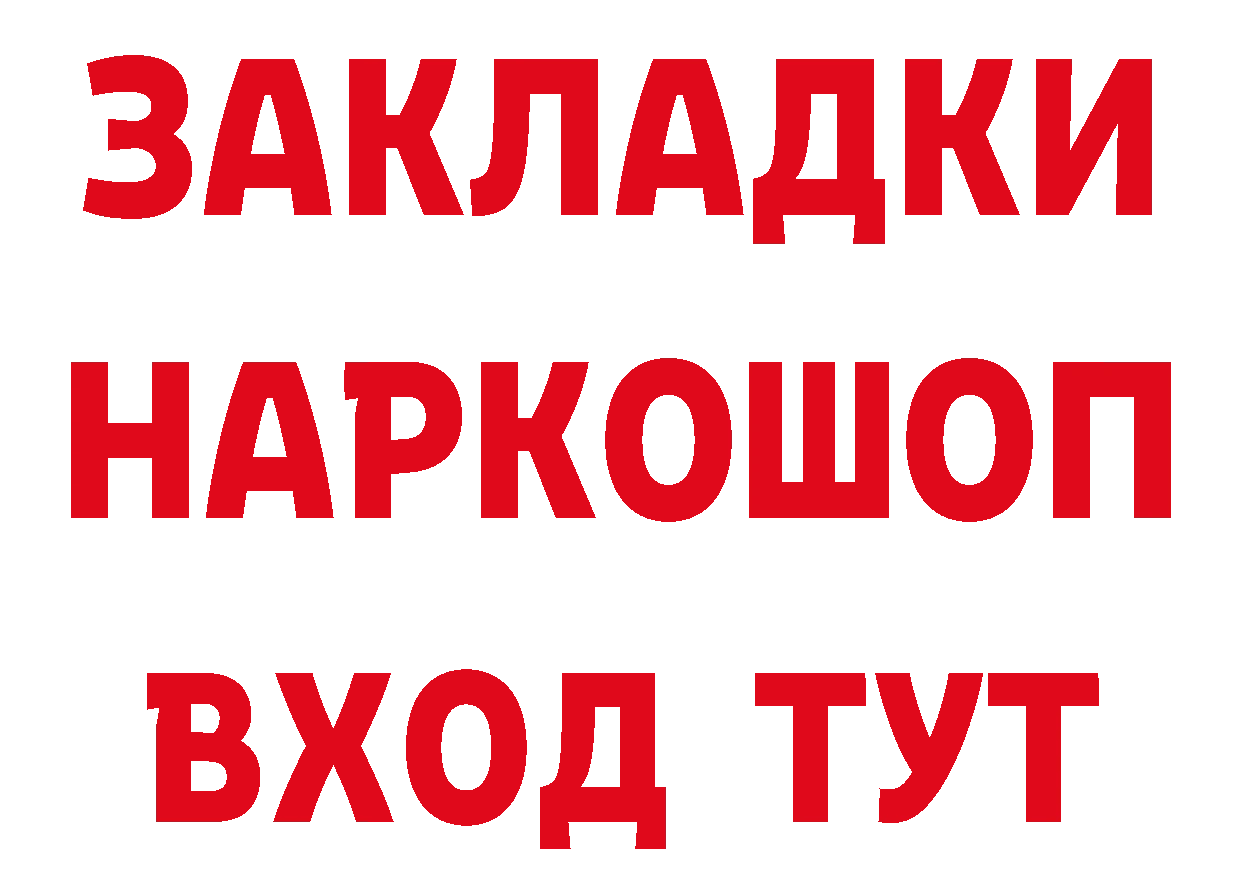 ЗАКЛАДКИ
НАРКОШОП
ВХОД ТУТ